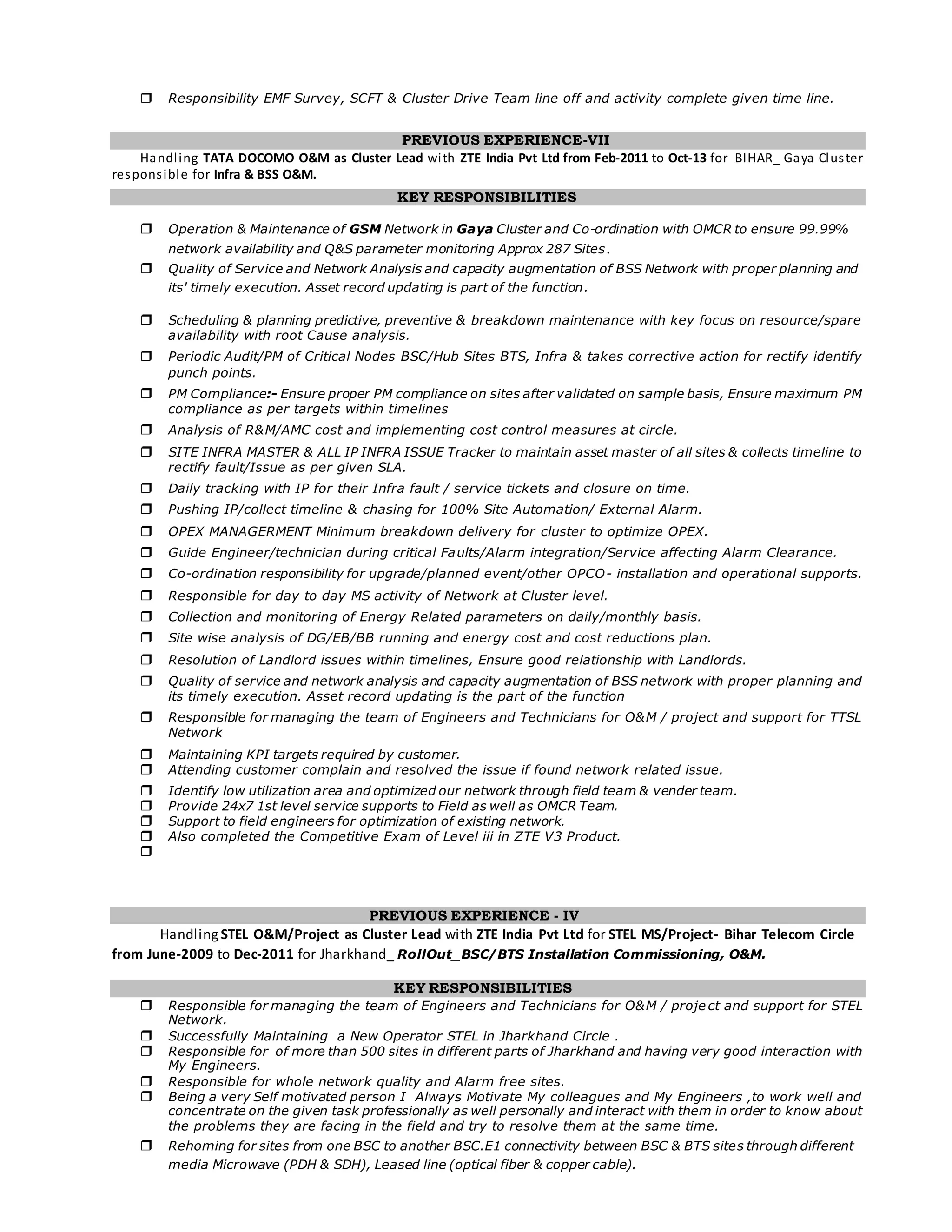 ❒ Responsibility EMF Survey, SCFT & Cluster Drive Team line off and activity complete given time line.

PREVIOUS EXPERIENCE-VII

Handling TATA DOCOMO O&M as Cluster Lead with ZTE India Pvt Ltd from Feb-2011 to Oct-13 for BIHAR_ Gaya Cluster responsible for Infra & BSS O&M.

KEY RESPONSIBILITIES

❒ Operation & Maintenance of GSM Network in Gaya Cluster and Co-ordination with OMCR to ensure 99.99% network availability and Q&S parameter monitoring Approx 287 Sites.
❒ Quality of Service and Network Analysis and capacity augmentation of BSS Network with proper planning and its' timely execution. Asset record updating is part of the function.
❒ Scheduling & planning predictive, preventive & breakdown maintenance with key focus on resource/spare availability with root Cause analysis.
❒ Periodic Audit/PM of Critical Nodes BSC/Hub Sites BTS, Infra & takes corrective action for rectify identify punch points.
❒ PM Compliance:- Ensure proper PM compliance on sites after validated on sample basis, Ensure maximum PM compliance as per targets within timelines
❒ Analysis of R&M/AMC cost and implementing cost control measures at circle.
❒ SITE INFRA MASTER & ALL IP INFRA ISSUE Tracker to maintain asset master of all sites & collects timeline to rectify fault/Issue as per given SLA.
❒ Daily tracking with IP for their Infra fault / service tickets and closure on time.
❒ Pushing IP/collect timeline & chasing for 100% Site Automation/ External Alarm.
❒ OPEX MANAGERMENT Minimum breakdown delivery for cluster to optimize OPEX.
❒ Guide Engineer/technician during critical Faults/Alarm integration/Service affecting Alarm Clearance.
❒ Co-ordination responsibility for upgrade/planned event/other OPCO- installation and operational supports.
❒ Responsible for day to day MS activity of Network at Cluster level.
❒ Collection and monitoring of Energy Related parameters on daily/monthly basis.
❒ Site wise analysis of DG/EB/BB running and energy cost and cost reductions plan.
❒ Resolution of Landlord issues within timelines, Ensure good relationship with Landlords.
❒ Quality of service and network analysis and capacity augmentation of BSS network with proper planning and its timely execution. Asset record updating is the part of the function
❒ Responsible for managing the team of Engineers and Technicians for O&M / project and support for TTSL Network
❒ Maintaining KPI targets required by customer.
❒ Attending customer complain and resolved the issue if found network related issue.
❒ Identify low utilization area and optimized our network through field team & vender team.
❒ Provide 24x7 1st level service supports to Field as well as OMCR Team.
❒ Support to field engineers for optimization of existing network.
❒ Also completed the Competitive Exam of Level iii in ZTE V3 Product.
❒

PREVIOUS EXPERIENCE - IV

Handling STEL O&M/Project as Cluster Lead with ZTE India Pvt Ltd for STEL MS/Project- Bihar Telecom Circle from June-2009 to Dec-2011 for Jharkhand_ RollOut_BSC/BTS Installation Commissioning, O&M.

KEY RESPONSIBILITIES

❒ Responsible for managing the team of Engineers and Technicians for O&M / project and support for STEL Network.
❒ Successfully Maintaining a New Operator STEL in Jharkhand Circle .
❒ Responsible for of more than 500 sites in different parts of Jharkhand and having very good interaction with My Engineers.
❒ Responsible for whole network quality and Alarm free sites.
❒ Being a very Self motivated person I Always Motivate My colleagues and My Engineers ,to work well and concentrate on the given task professionally as well personally and interact with them in order to know about the problems they are facing in the field and try to resolve them at the same time.
❒ Rehoming for sites from one BSC to another BSC.E1 connectivity between BSC & BTS sites through different media Microwave (PDH & SDH), Leased line (optical fiber & copper cable).